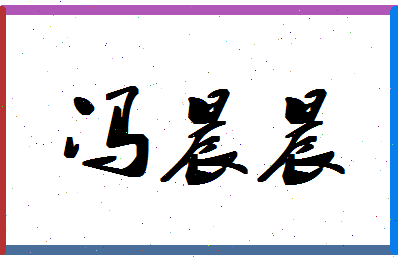 冯晨晨